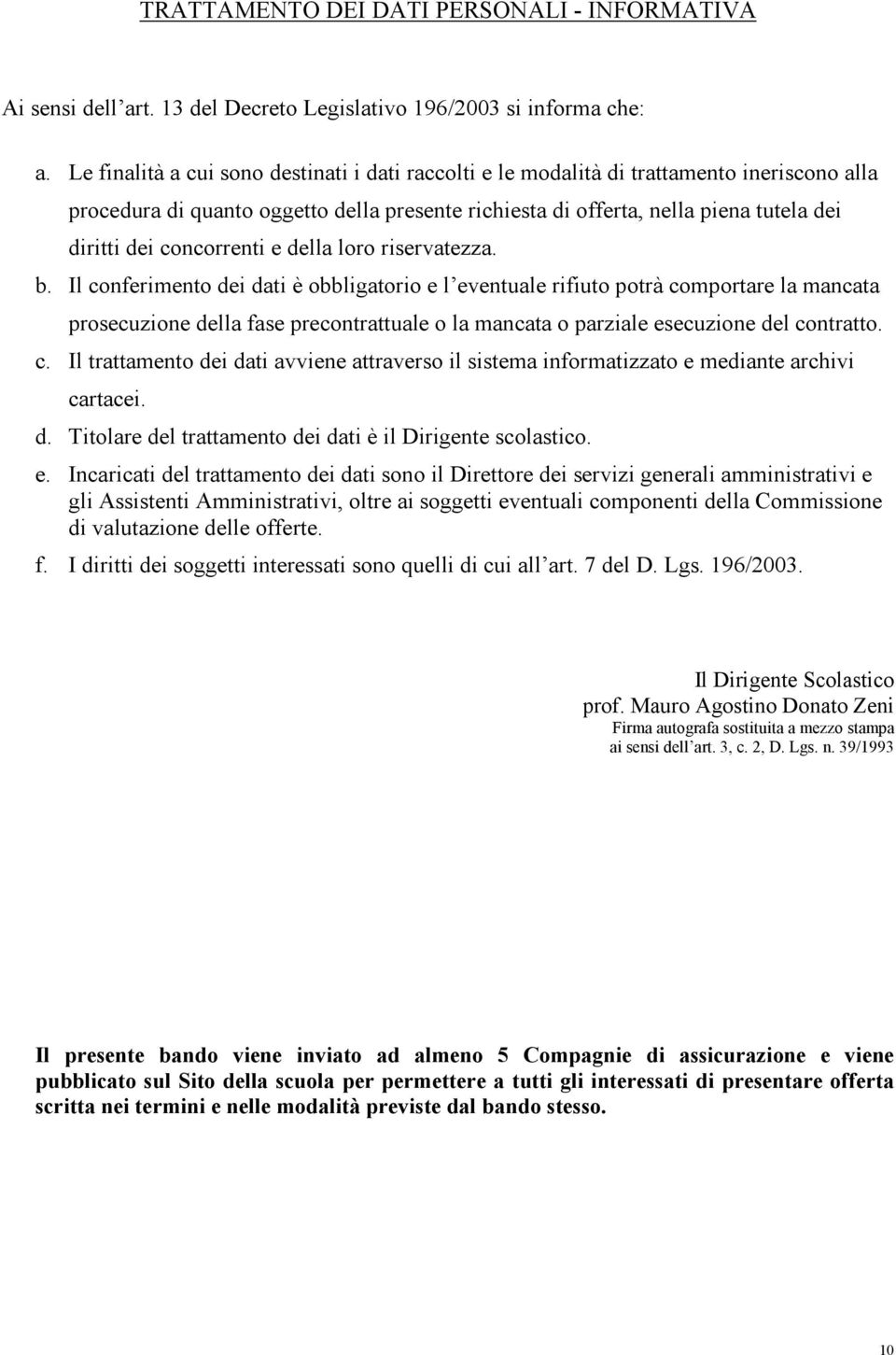 TRATTAMENTO DEI DATI PERSONALI - INFORMATIVA

Ai sensi dell'art. 13 del Decreto Legislativo 196/2003 si informa che:

a. Le finalità a cui sono destinati i dati raccolti e le modalità di trattamento ineriscono alla procedura di quanto oggetto della presente richiesta di offerta, nella piena tutela dei diritti dei concorrenti e della loro riservatezza.

b. Il conferimento dei dati è obbligatorio e l'eventuale rifiuto potrà comportare la mancata prosecuzione della fase precontrattuale o la mancata o parziale esecuzione del contratto.

c. Il trattamento dei dati avviene attraverso il sistema informatizzato e mediante archivi cartacei.

d. Titolare del trattamento dei dati è il Dirigente scolastico.

e. Incaricati del trattamento dei dati sono il Direttore dei servizi generali amministrativi e gli Assistenti Amministrativi, oltre ai soggetti eventuali componenti della Commissione di valutazione delle offerte.

f. I diritti dei soggetti interessati sono quelli di cui all'art. 7 del D. Lgs. 196/2003.

Il Dirigente Scolastico
prof. Mauro Agostino Donato Zeni
Firma autografa sostituita a mezzo stampa
ai sensi dell'art. 3, c. 2, D. Lgs. n. 39/1993

Il presente bando viene inviato ad almeno 5 Compagnie di assicurazione e viene pubblicato sul Sito della scuola per permettere a tutti gli interessati di presentare offerta scritta nei termini e nelle modalità previste dal bando stesso.

10